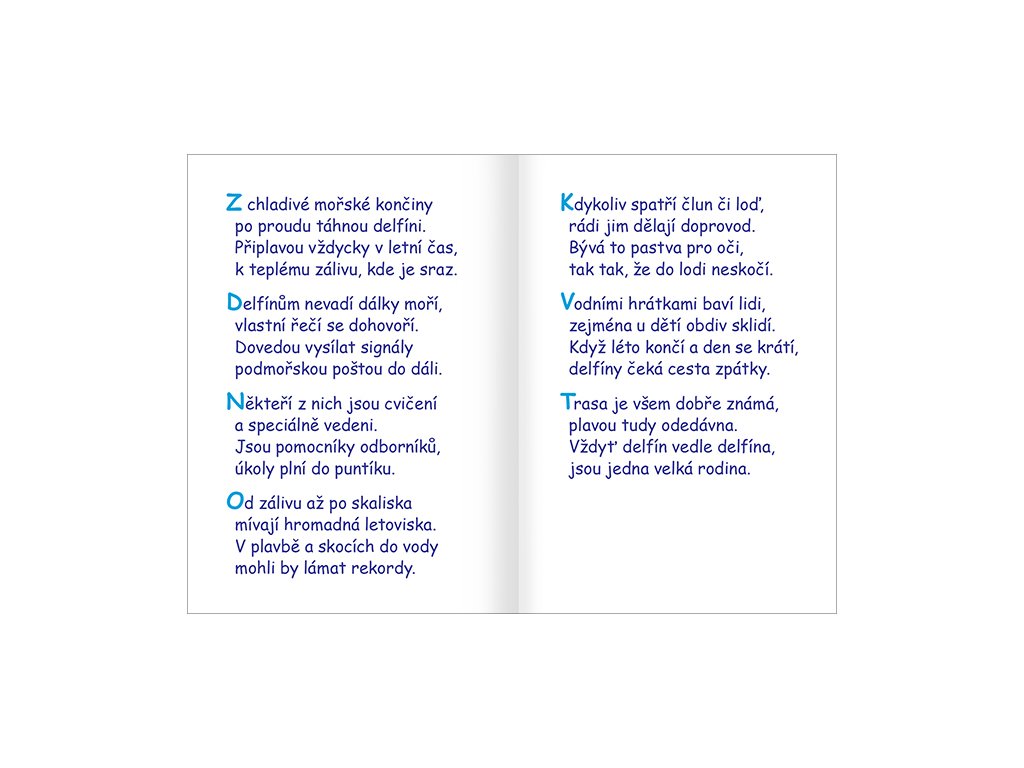 Z chladivé mořské končiny
po proudu táhnou delfíni.
Připlavou vždycky v letní čas,
k teplému zálivu, kde je sraz.

Delfínům nevadí dálky moří,
vlastní řečí se dohovoří.
Dovedou vysílat signály
podmořskou poštou do dáli.

Někteří z nich jsou cvičení
a speciálně vedeni.
Jsou pomocníky odborníků,
úkoly plní do puntíku.

Od zálivu až po skaliska
mívají hromadná letoviska.
V plavbě a skocích do vody
mohli by lámat rekordy.

Kdykoliv spatří člun či loď,
rádi jim dělají doprovod.
Bývá to pastva pro oči,
tak tak, že do lodi neskočí.

Vodními hrátkami baví lidi,
zejména u dětí obdiv sklidí.
Když léto končí a den se krátí,
delfíny čeká cesta zpátky.

Trasa je všem dobře známá,
plavou tudy odedávna.
Vždyť delfín vedle delfína,
jsou jedna velká rodina.